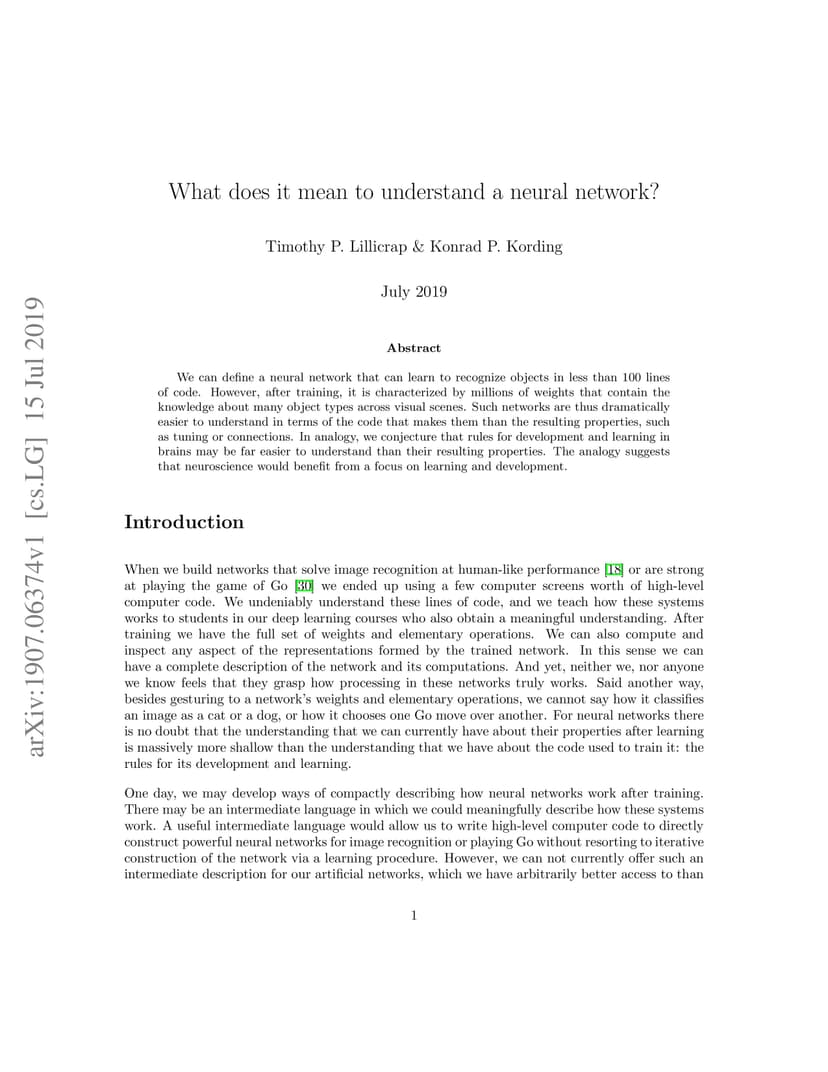 arXiv:1907.06374v1 [cs.LG] 15 Jul 2019

What does it mean to understand a neural network?

Timothy P. Lillicrap & Konrad P. Kording

July 2019

Abstract

We can define a neural network that can learn to recognize objects in less than 100 lines of code. However, after training, it is characterized by millions of weights that contain the knowledge about many object types across visual scenes. Such networks are thus dramatically easier to understand in terms of the code that makes them than the resulting properties, such as tuning or connections. In analogy, we conjecture that rules for development and learning in brains may be far easier to understand than their resulting properties. The analogy suggests that neuroscience would benefit from a focus on learning and development.

Introduction

When we build networks that solve image recognition at human-like performance [18] or are strong at playing the game of Go [30] we ended up using a few computer screens worth of high-level computer code. We undeniably understand these lines of code, and we teach how these systems works to students in our deep learning courses who also obtain a meaningful understanding. After training we have the full set of weights and elementary operations. We can also compute and inspect any aspect of the representations formed by the trained network. In this sense we can have a complete description of the network and its computations. And yet, neither we, nor anyone we know feels that they grasp how processing in these networks truly works. Said another way, besides gesturing to a network's weights and elementary operations, we cannot say how it classifies an image as a cat or a dog, or how it chooses one Go move over another. For neural networks there is no doubt that the understanding that we can currently have about their properties after learning is massively more shallow than the understanding that we have about the code used to train it: the rules for its development and learning.

One day, we may develop ways of compactly describing how neural networks work after training. There may be an intermediate language in which we could meaningfully describe how these systems work. A useful intermediate language would allow us to write high-level computer code to directly construct powerful neural networks for image recognition or playing Go without resorting to iterative construction of the network via a learning procedure. However, we can not currently offer such an intermediate description for our artificial networks, which we have arbitrarily better access to than

1